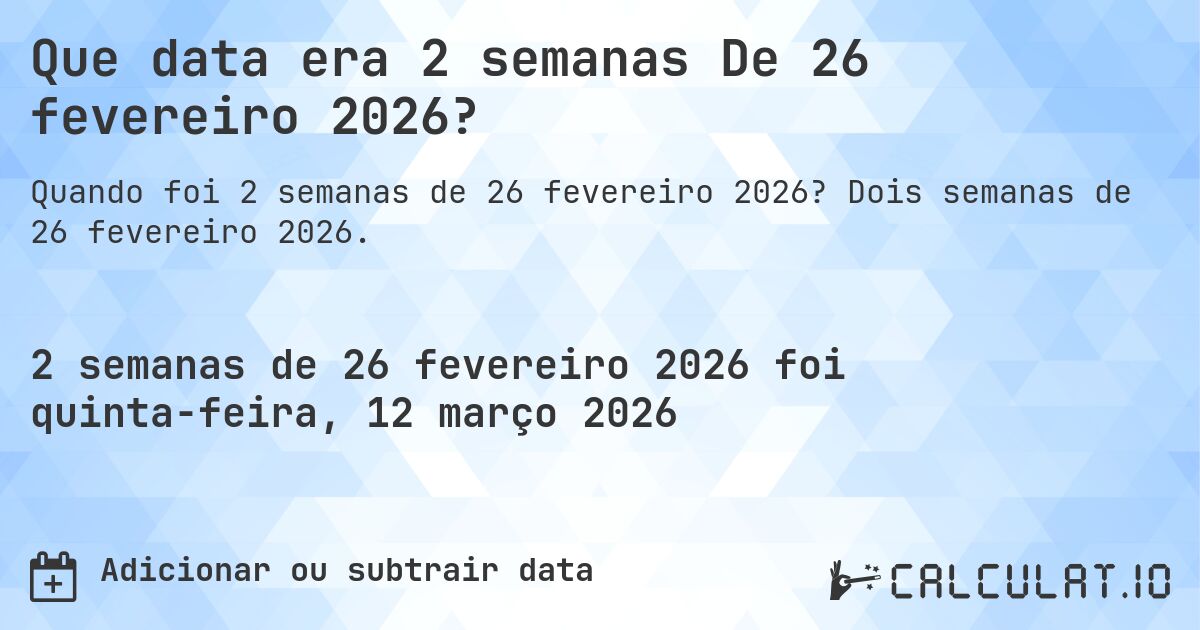 Que data era 2 semanas De 26 fevereiro 2026?

Quando foi 2 semanas de 26 fevereiro 2026? Dois semanas de 26 fevereiro 2026.

2 semanas de 26 fevereiro 2026 foi quinta-feira, 12 março 2026

Adicionar ou subtrair data

CALCULAT.IO